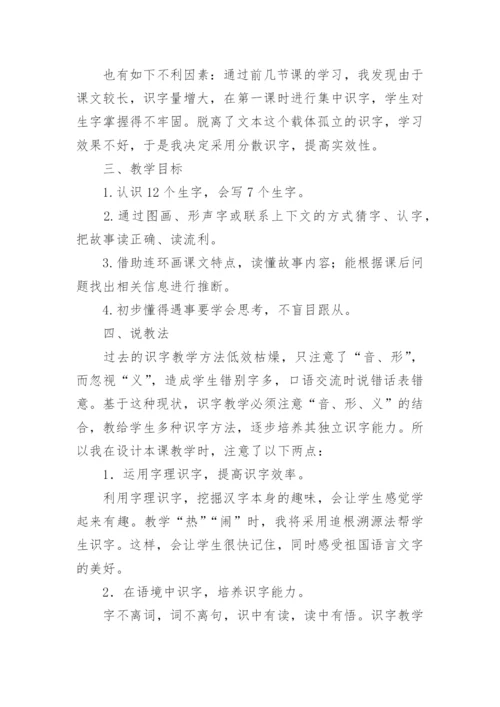 也有如下不利因素：通过前几节课的学习，我发现由于课文较长，识字量增大，在第一课时进行集中识字，学生对生字掌握得不牢固。脱离了文本这个载体孤立的识字，学习效果不好，于是我决定采用分散识字，提高实效性。

三、教学目标

1. 认识 12 个生字，会写 7 个生字。

2. 通过图画、形声字或联系上下文的方式猜字、认字，把故事读正确、读流利。

3. 借助连环画课文特点，读懂故事内容；能根据课后问题找出相关信息进行推断。

4. 初步懂得遇事要学会思考，不盲目跟从。

四、说教法

过去的识字教学方法低效枯燥，只注意了“音、形”，而忽视“义”，造成学生错别字多，口语交流时说错话表错意。基于这种现状，识字教学必须注意“音、形、义”的结合，教给学生多种识字方法，逐步培养其独立识字能力。所以我在设计本课教学时，注意了以下两点：

1．运用字理识字，提高识字效率。

利用字理识字，挖掘汉字本身的趣味，会让学生感觉学起来有趣。教学“热”“闹”时，我将采用追根溯源法帮学生识字。这样，会让学生很快记住，同时感受祖国语言文字的美好。

2．在语境中识字，培养识字能力。

字不离词，词不离句，识中有读，读中有悟。识字教学